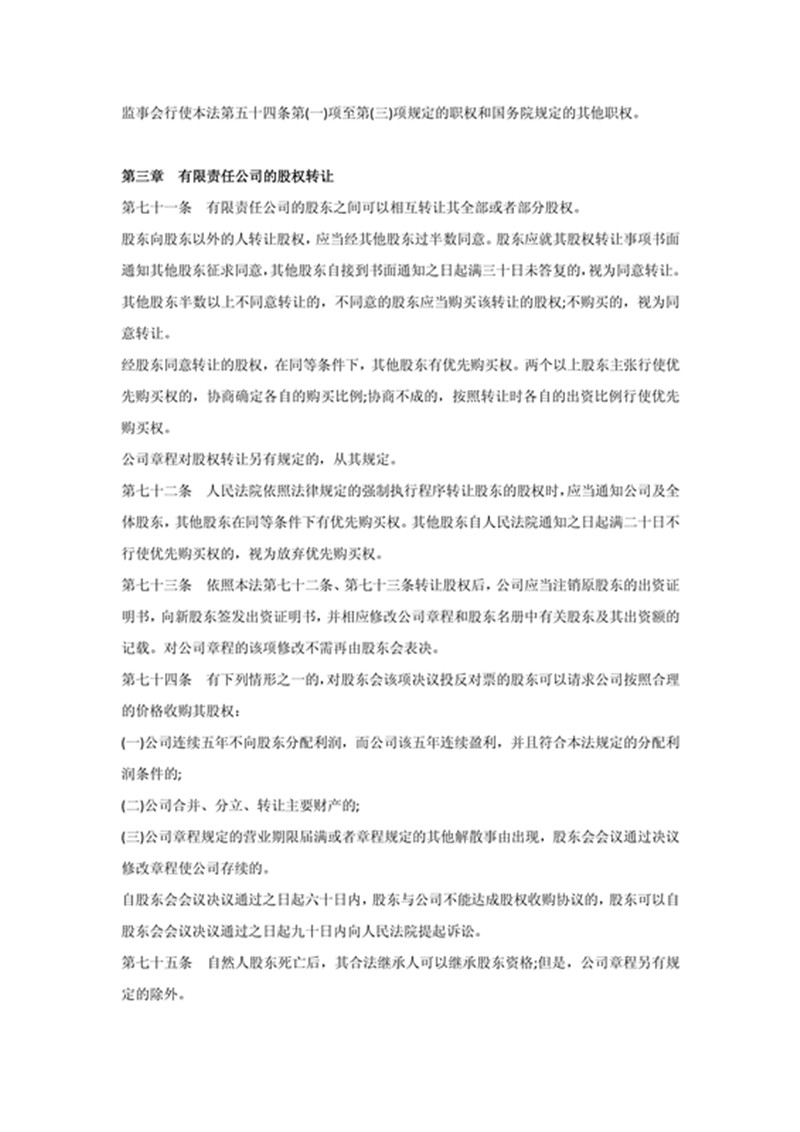 监事会行使本法第五十四条第(一)项至第(三)项规定的职权和国务院规定的其他职权。

第三章　有限责任公司的股权转让

第七十一条　有限责任公司的股东之间可以相互转让其全部或者部分股权。

股东向股东以外的人转让股权，应当经其他股东过半数同意。股东应就其股权转让事项书面通知其他股东征求同意，其他股东自接到书面通知之日起满三十日未答复的，视为同意转让。其他股东半数以上不同意转让的，不同意的股东应当购买该转让的股权;不购买的，视为同意转让。

经股东同意转让的股权，在同等条件下，其他股东有优先购买权。两个以上股东主张行使优先购买权的，协商确定各自的购买比例;协商不成的，按照转让时各自的出资比例行使优先购买权。

公司章程对股权转让另有规定的，从其规定。

第七十二条　人民法院依照法律规定的强制执行程序转让股东的股权时，应当通知公司及全体股东，其他股东在同等条件下有优先购买权。其他股东自人民法院通知之日起满二十日不行使优先购买权的，视为放弃优先购买权。

第七十三条　依照本法第七十二条、第七十三条转让股权后，公司应当注销原股东的出资证明书，向新股东签发出资证明书，并相应修改公司章程和股东名册中有关股东及其出资额的记载。对公司章程的该项修改不需再由股东会表决。

第七十四条　有下列情形之一的，对股东会该项决议投反对票的股东可以请求公司按照合理的价格收购其股权：

(一)公司连续五年不向股东分配利润，而公司该五年连续盈利，并且符合本法规定的分配利润条件的;

(二)公司合并、分立、转让主要财产的;

(三)公司章程规定的营业期限届满或者章程规定的其他解散事由出现，股东会会议通过决议修改章程使公司存续的。

自股东会会议决议通过之日起六十日内，股东与公司不能达成股权收购协议的，股东可以自股东会会议决议通过之日起九十日内向人民法院提起诉讼。

第七十五条　自然人股东死亡后，其合法继承人可以继承股东资格;但是，公司章程另有规定的除外。